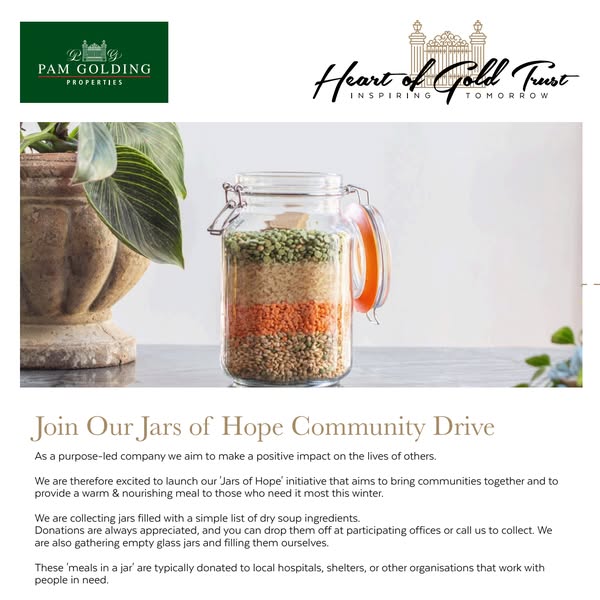 PAM GOLDING
PROPERTIES

Heart of Gold Trust
INSPIRING TOMORROW

Join Our Jars of Hope Community Drive

As a purpose-led company we aim to make a positive impact on the lives of others.

We are therefore excited to launch our 'Jars of Hope' initiative that aims to bring communities together and to provide a warm & nourishing meal to those who need it most this winter.

We are collecting jars filled with a simple list of dry soup ingredients.
Donations are always appreciated, and you can drop them off at participating offices or call us to collect. We are also gathering empty glass jars and filling them ourselves.

These 'meals in a jar' are typically donated to local hospitals, shelters, or other organisations that work with people in need.